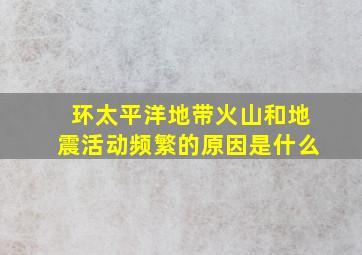 环太平洋地带火山和地震活动频繁的原因是什么